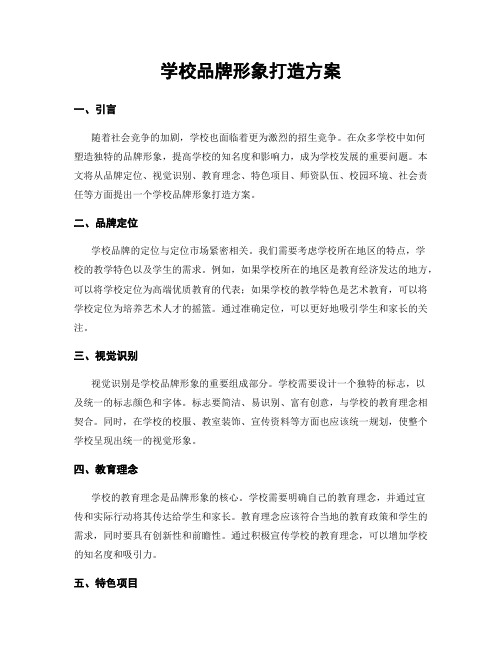 学校品牌形象打造方案

一、引言

随着社会竞争的加剧，学校也面临着更为激烈的招生竞争。在众多学校中如何塑造独特的品牌形象，提高学校的知名度和影响力，成为学校发展的重要问题。本文将从品牌定位、视觉识别、教育理念、特色项目、师资队伍、校园环境、社会责任等方面提出一个学校品牌形象打造方案。

二、品牌定位

学校品牌的定位与定位市场紧密相关。我们需要考虑学校所在地区的特点，学校的教学特色以及学生的需求。例如，如果学校所在的地区是教育经济发达的地方，可以将学校定位为高端优质教育的代表；如果学校的教学特色是艺术教育，可以将学校定位为培养艺术人才的摇篮。通过准确定位，可以更好地吸引学生和家长的关注。

三、视觉识别

视觉识别是学校品牌形象的重要组成部分。学校需要设计一个独特的标志，以及统一的标志颜色和字体。标志要简洁、易识别、富有创意，与学校的教育理念相契合。同时，在学校的校服、教室装饰、宣传资料等方面也应该统一规划，使整个学校呈现出统一的视觉形象。

四、教育理念

学校的教育理念是品牌形象的核心。学校需要明确自己的教育理念，并通过宣传和实际行动将其传达给学生和家长。教育理念应该符合当地的教育政策和学生的需求，同时要具有创新性和前瞻性。通过积极宣传学校的教育理念，可以增加学校的知名度和吸引力。

五、特色项目